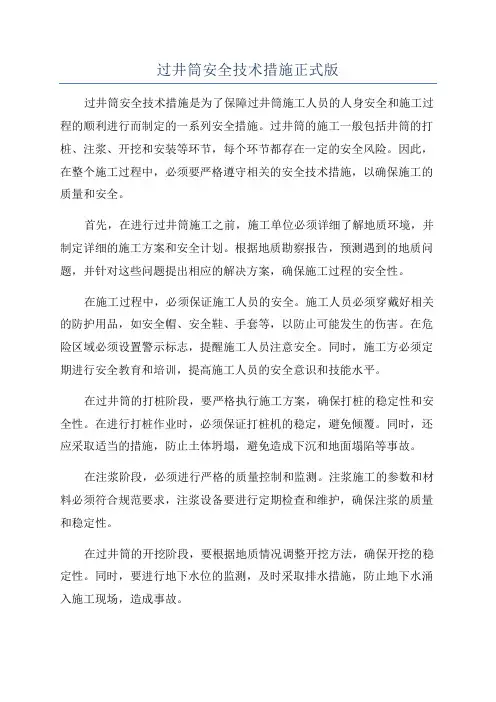 过井筒安全技术措施正式版

过井筒安全技术措施是为了保障过井筒施工人员的人身安全和施工过程的顺利进行而制定的一系列安全措施。过井筒的施工一般包括井筒的打桩、注浆、开挖和安装等环节，每个环节都存在一定的安全风险。因此，在整个施工过程中，必须要严格遵守相关的安全技术措施，以确保施工的质量和安全。

首先，在进行过井筒施工之前，施工单位必须详细了解地质环境，并制定详细的施工方案和安全计划。根据地质勘察报告，预测遇到的地质问题，并针对这些问题提出相应的解决方案，确保施工过程的安全性。

在施工过程中，必须保证施工人员的安全。施工人员必须穿戴好相关的防护用品，如安全帽、安全鞋、手套等，以防止可能发生的伤害。在危险区域必须设置警示标志，提醒施工人员注意安全。同时，施工方必须定期进行安全教育和培训，提高施工人员的安全意识和技能水平。

在过井筒的打桩阶段，要严格执行施工方案，确保打桩的稳定性和安全性。在进行打桩作业时，必须保证打桩机的稳定，避免倾覆。同时，还应采取适当的措施，防止土体坍塌，避免造成下沉和地面塌陷等事故。

在注浆阶段，必须进行严格的质量控制和监测。注浆施工的参数和材料必须符合规范要求，注浆设备要进行定期检查和维护，确保注浆的质量和稳定性。

在过井筒的开挖阶段，要根据地质情况调整开挖方法，确保开挖的稳定性。同时，要进行地下水位的监测，及时采取排水措施，防止地下水涌入施工现场，造成事故。